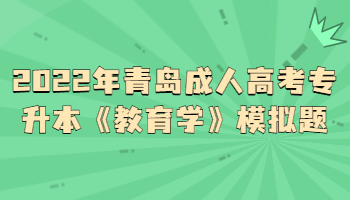 2022年青岛成人高考专升本《教育学》模拟题